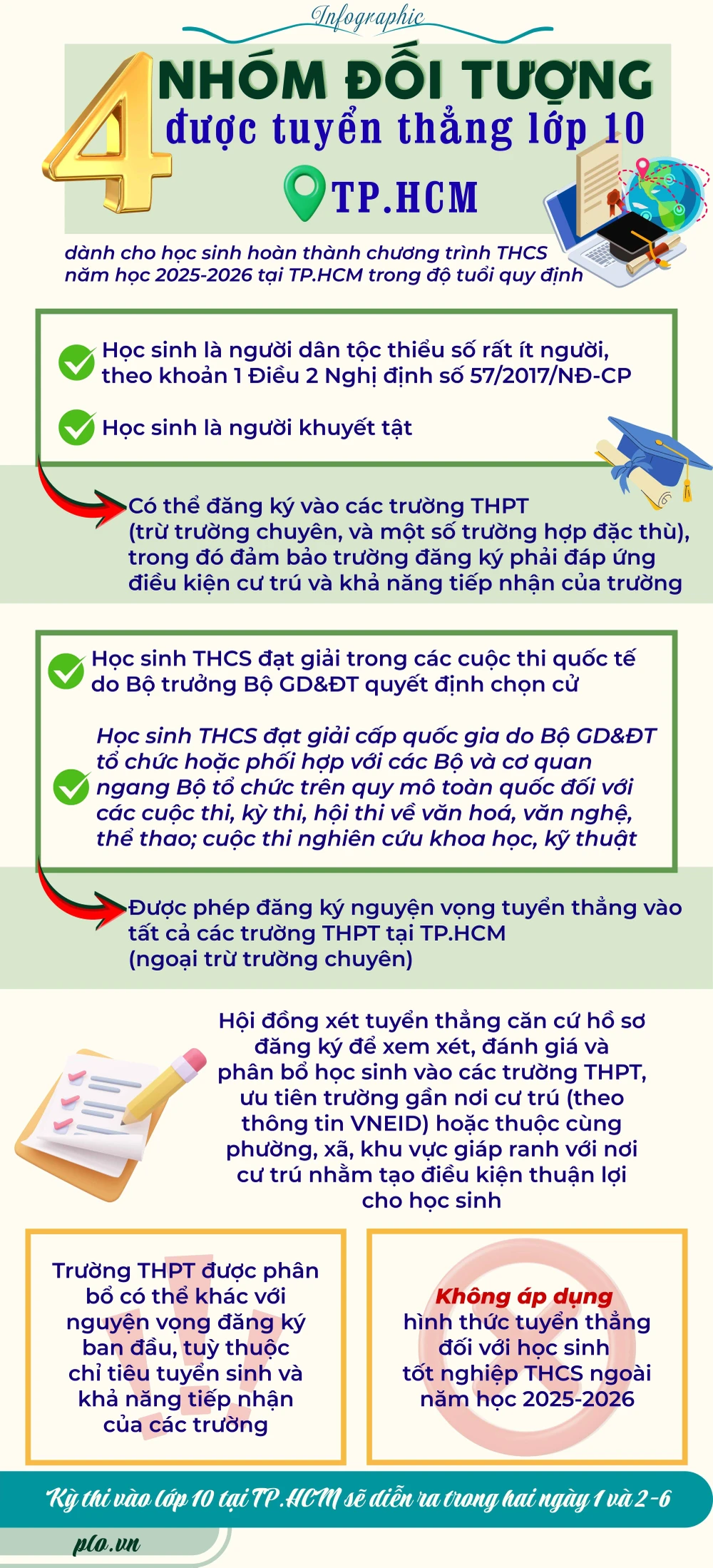 Infographic

4 NHÓM ĐỐI TƯỢNG
được tuyển thẳng lớp 10
TP.HCM

dành cho học sinh hoàn thành chương trình THCS năm học 2025-2026 tại TP.HCM trong độ tuổi quy định

Học sinh là người dân tộc thiểu số rất ít người, theo khoản 1 Điều 2 Nghị định số 57/2017/NĐ-CP

Học sinh là người khuyết tật

Có thể đăng ký vào các trường THPT (trừ trường chuyên, và một số trường hợp đặc thù), trong đó đảm bảo trường đăng ký phải đáp ứng điều kiện cư trú và khả năng tiếp nhận của trường

Học sinh THCS đạt giải trong các cuộc thi quốc tế do Bộ trưởng Bộ GD&ĐT quyết định chọn cử

Học sinh THCS đạt giải cấp quốc gia do Bộ GD&ĐT tổ chức hoặc phối hợp với các Bộ và cơ quan ngang Bộ tổ chức trên quy mô toàn quốc đối với các cuộc thi, kỳ thi, hội thi về văn hoá, văn nghệ, thể thao; cuộc thi nghiên cứu khoa học, kỹ thuật

Được phép đăng ký nguyện vọng tuyển thẳng vào tất cả các trường THPT tại TP.HCM (ngoại trừ trường chuyên)

Hội đồng xét tuyển thẳng căn cứ hồ sơ đăng ký để xem xét, đánh giá và phân bổ học sinh vào các trường THPT, ưu tiên trường gần nơi cư trú (theo thông tin VNEID) hoặc thuộc cùng phường, xã, khu vực giáp ranh với nơi cư trú nhằm tạo điều kiện thuận lợi cho học sinh

Trường THPT được phân bổ có thể khác với nguyện vọng đăng ký ban đầu, tuỳ thuộc chỉ tiêu tuyển sinh và khả năng tiếp nhận của các trường

Không áp dụng hình thức tuyển thẳng đối với học sinh tốt nghiệp THCS ngoài năm học 2025-2026

Kỳ thi vào lớp 10 tại TP.HCM sẽ diễn ra trong hai ngày 1 và 2-6

plo.vn